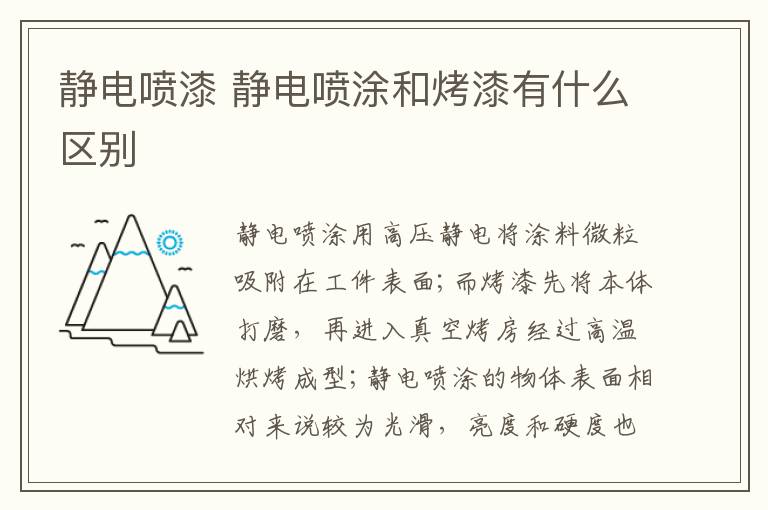 静电喷漆 静电喷涂和烤漆有什么区别

静电喷涂用高压静电将涂料微粒吸附在工件表面；而烤漆先将本体打磨，再进入真空烤房经过高温烘烤成型；静电喷涂的物体表面相对来说较为光滑，亮度和硬度也